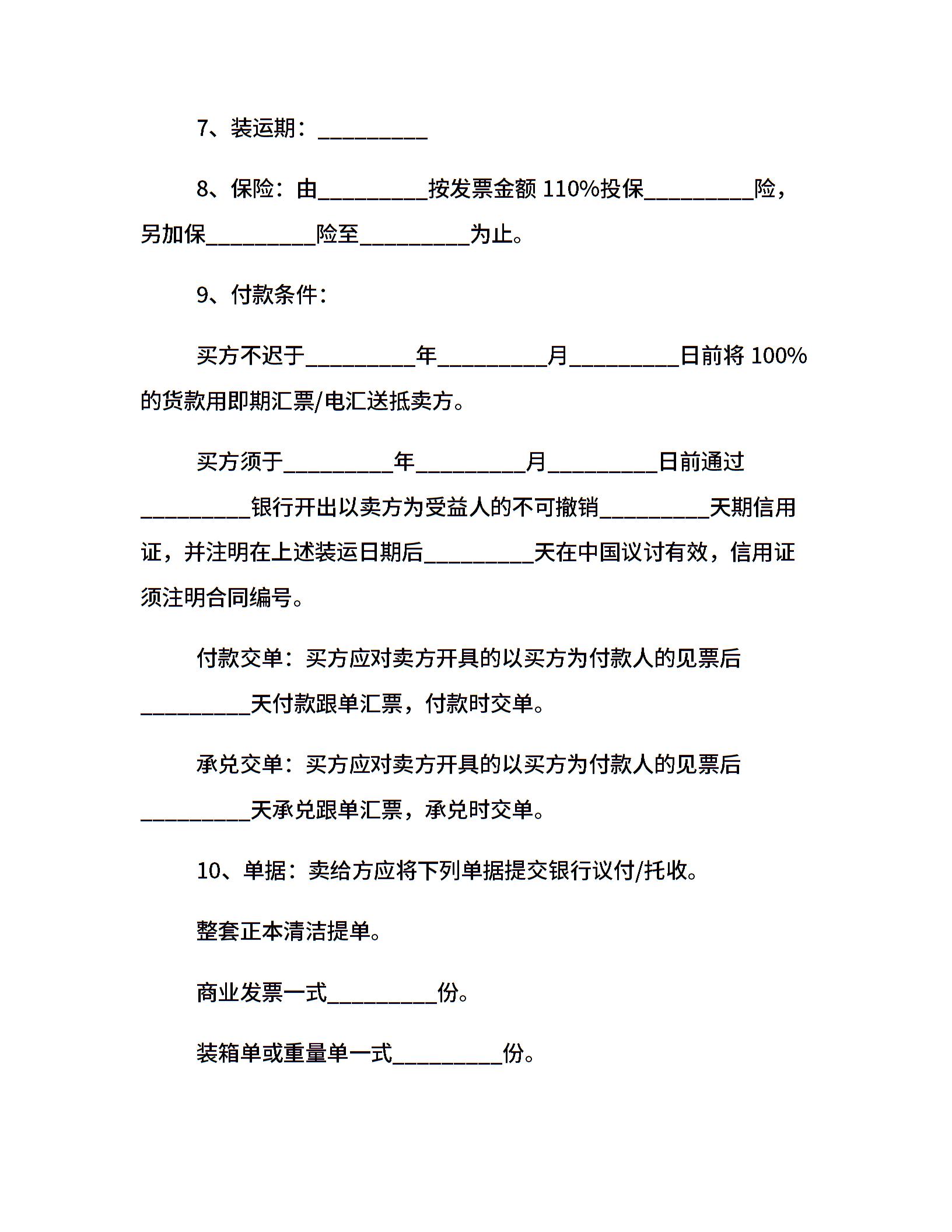 7、装运期：__________

8、保险：由__________按发票金额 110%投保__________险，另加保__________险至__________为止。

9、付款条件：

买方不迟于__________年__________月__________日前将 100%的货款用即期汇票/电汇送抵卖方。

买方须于__________年__________月__________日前通过__________银行开出以卖方为受益人的不可撤销__________天期信用证，并注明在上述装运日期后__________天在中国议讨有效，信用证须注明合同编号。

付款交单：买方应对卖方开具的以买方为付款人的见票后__________天付款跟单汇票，付款时交单。

承兑交单：买方应对卖方开具的以买方为付款人的见票后__________天承兑跟单汇票，承兑时交单。

10、单据：卖给方应将下列单据提交银行议付/托收。

整套正本清洁提单。

商业发票一式__________份。

装箱单或重量单一式__________份。